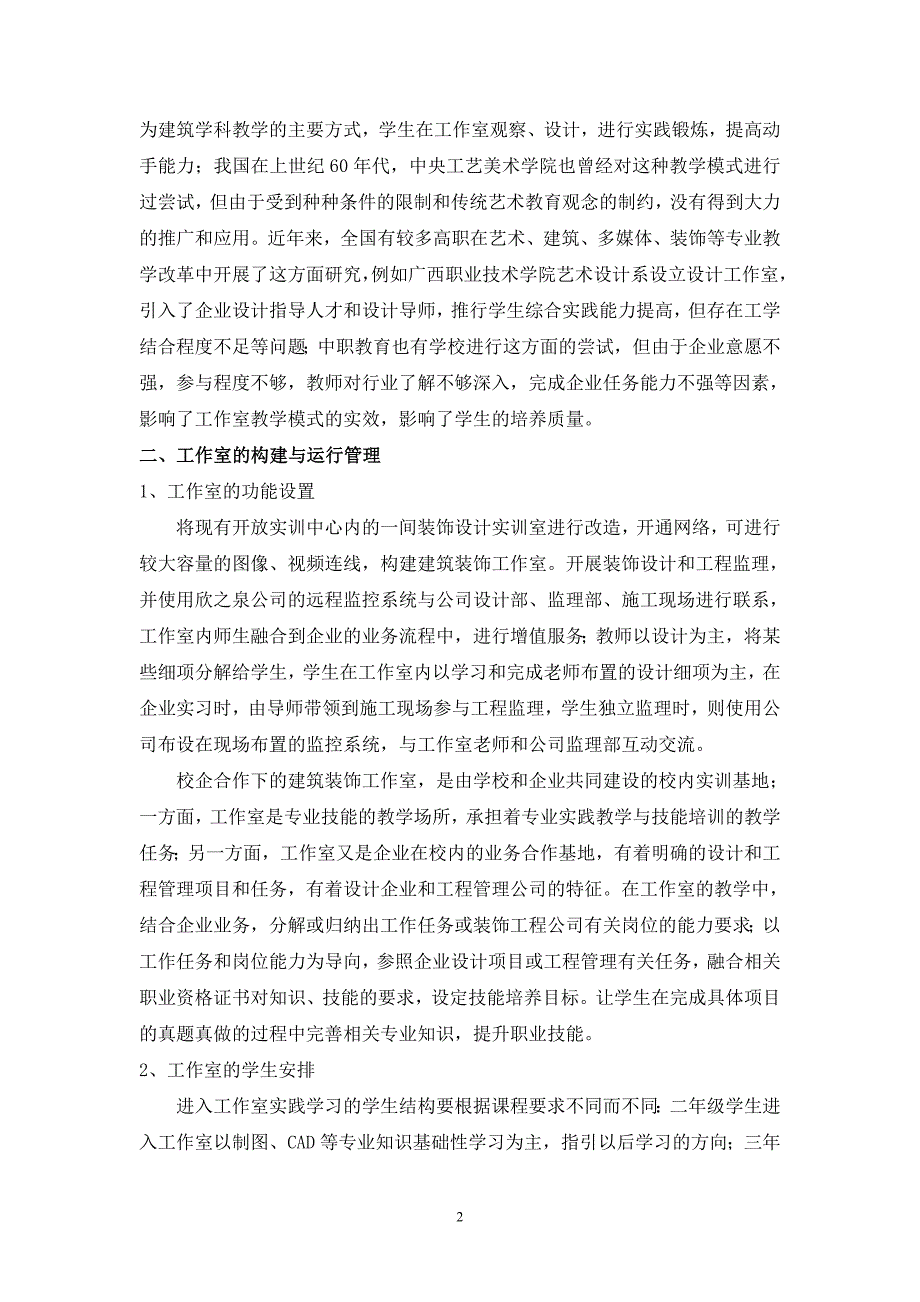 为建筑学科教学的主要方式，学生在工作室观察、设计，进行实践锻炼，提高动手能力；我国在上世纪60年代，中央工艺美术学院也曾经对这种教学模式进行过尝试，但由于受到种种条件的限制和传统艺术教育观念的制约，没有得到大力的推广和应用。近年来，全国有较多高职在艺术、建筑、多媒体、装饰等专业教学改革中开展了这方面研究，例如广西职业技术学院艺术设计系设立设计工作室，引入了企业设计指导人才和设计导师，推行学生综合实践能力提高，但存在工学结合程度不足等问题；中职教育也有学校进行这方面的尝试，但由于企业意愿不强，参与程度不够，教师对行业了解不够深入，完成企业任务能力不强等因素，影响了工作室教学模式的实效，影响了学生的培养质量。

二、工作室的构建与运行管理

1、工作室的功能设置

将现有开放实训中心内的一间装饰设计实训室进行改造，开通网络，可进行较大容量的图像、视频连线，构建建筑装饰工作室。开展装饰设计和工程监理，并使用欣之泉公司的远程监控系统与公司设计部、监理部、施工现场进行联系，工作室内师生融合到企业的业务流程中，进行增值服务；教师以设计为主，将某些细项分解给学生，学生在工作室内以学习和完成老师布置的设计细项为主，在企业实习时，由导师带领到施工现场参与工程监理，学生独立监理时，则使用公司布设在现场布置的监控系统，与工作室老师和公司监理部互动交流。

校企合作下的建筑装饰工作室，是由学校和企业共同建设的校内实训基地；一方面，工作室是专业技能的教学场所，承担着专业实践教学与技能培训的教学任务；另一方面，工作室又是企业在校内的业务合作基地，有着明确的设计和工程管理项目和任务，有着设计企业和工程管理公司的特征。在工作室的教学中，结合企业业务，分解或归纳出工作任务或装饰工程公司有关岗位的能力要求；以工作任务和岗位能力为导向，参照企业设计项目或工程管理有关任务，融合相关职业资格证书对知识、技能的要求，设定技能培养目标。让学生在完成具体项目的真题真做的过程中完善相关专业知识，提升职业技能。

2、工作室的学生安排

进入工作室实践学习的学生结构要根据课程要求不同而不同：二年级学生进入工作室以制图、CAD等专业知识基础性学习为主，指引以后学习的方向；三年

2